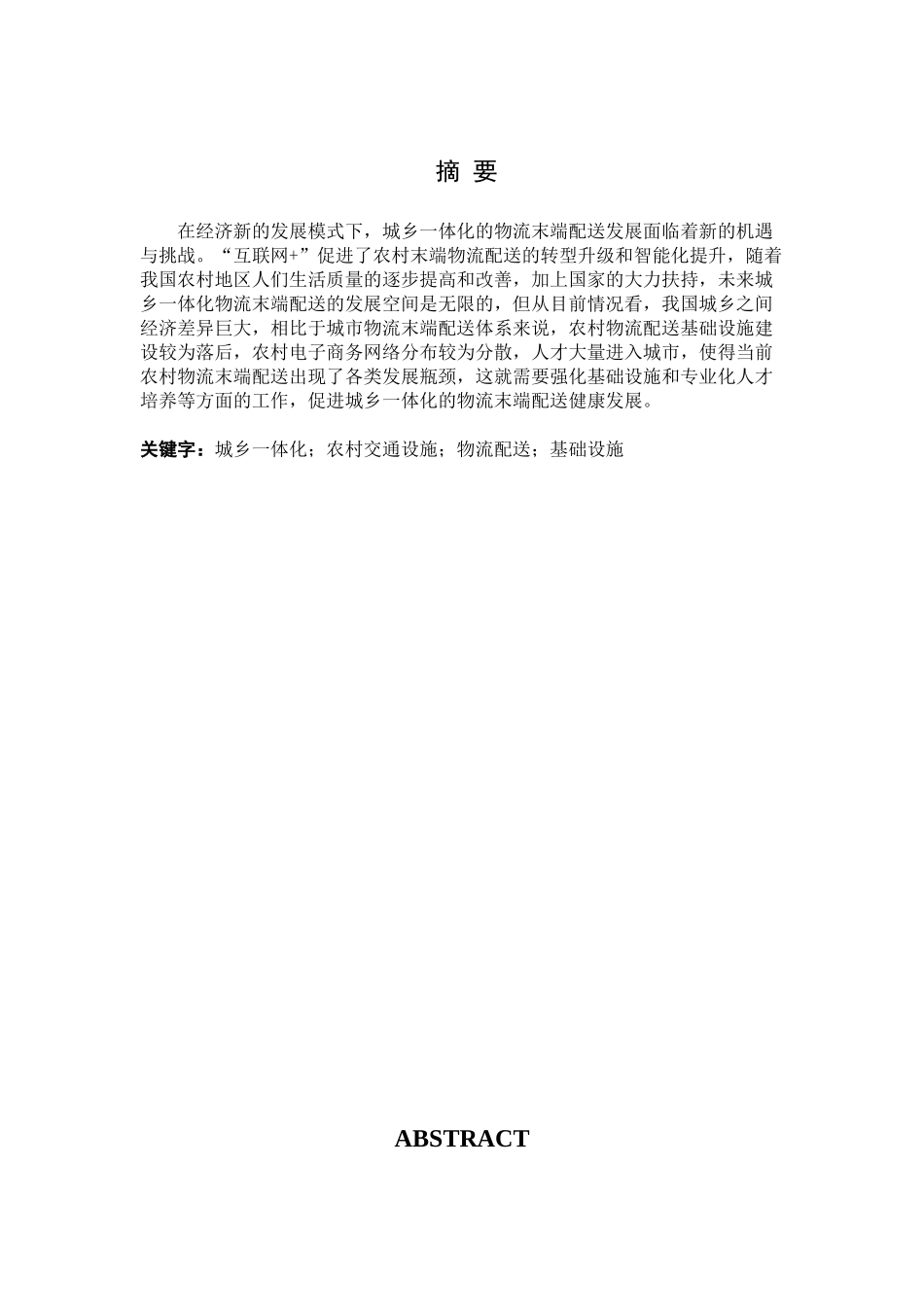 摘 要

在经济新的发展模式下，城乡一体化的物流末端配送发展面临着新的机遇与挑战。“互联网+”促进了农村末端物流配送的转型升级和智能化提升，随着我国农村地区人们生活质量的逐步提高和改善，加上国家的大力扶持，未来城乡一体化物流末端配送的发展空间是无限的，但从目前情况看，我国城乡之间经济差异巨大，相比于城市物流末端配送体系来说，农村物流配送基础设施建设较为落后，农村电子商务网络分布较为分散，人才大量进入城市，使得当前农村物流末端配送出现了各类发展瓶颈，这就需要强化基础设施和专业化人才培养等方面的工作，促进城乡一体化的物流末端配送健康发展。

关键字：城乡一体化；农村交通设施；物流配送；基础设施

ABSTRACT